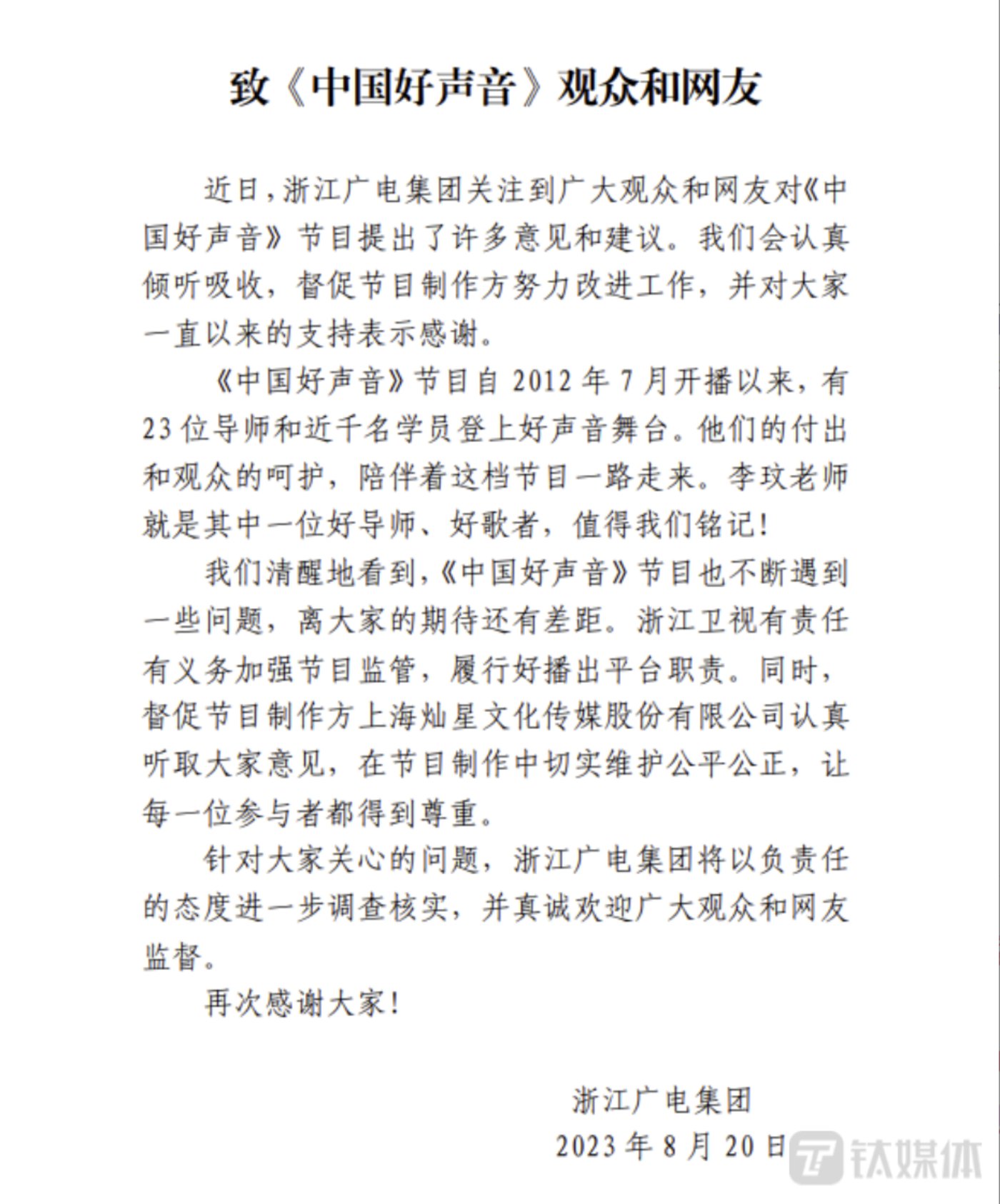 致《中国好声音》观众和网友

近日，浙江广电集团关注到广大观众和网友对《中国好声音》节目提出了许多意见和建议。我们会认真倾听吸收，督促节目制作方努力改进工作，并对大家一直以来的支持表示感谢。

《中国好声音》节目自 2012 年 7 月开播以来，有 23 位导师和近千名学员登上好声音舞台。他们的付出和观众的呵护，陪伴着这档节目一路走来。李玟老师就是其中一位好导师、好歌者，值得我们铭记！

我们清醒地看到，《中国好声音》节目也不断遇到一些问题，离大家的期待还有差距。浙江卫视有责任有义务加强节目监管，履行好播出平台职责。同时，督促节目制作方上海灿星文化传媒股份有限公司认真听取大家意见，在节目制作中切实维护公平公正，让每一位参与者都得到尊重。

针对大家关心的问题，浙江广电集团将以负责任的态度进一步调查核实，并真诚欢迎广大观众和网友监督。

再次感谢大家！

浙江广电集团
2023 年 8 月 20 日

钛媒体